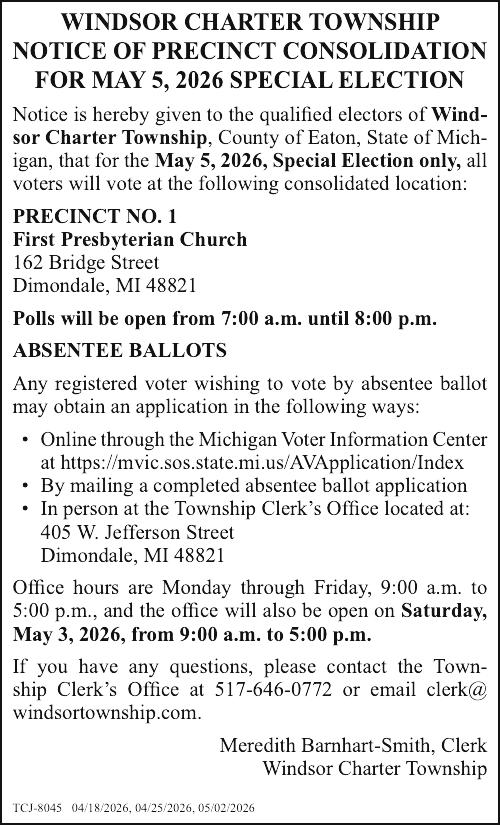 WINDSOR CHARTER TOWNSHIP
NOTICE OF PRECINCT CONSOLIDATION
FOR MAY 5, 2026 SPECIAL ELECTION

Notice is hereby given to the qualified electors of Windsor Charter Township, County of Eaton, State of Michigan, that for the May 5, 2026, Special Election only, all voters will vote at the following consolidated location:

PRECINCT NO. 1
First Presbyterian Church
162 Bridge Street
Dimondale, MI 48821

Polls will be open from 7:00 a.m. until 8:00 p.m.

ABSENTEE BALLOTS

Any registered voter wishing to vote by absentee ballot may obtain an application in the following ways:

• Online through the Michigan Voter Information Center at https://mvic.sos.state.mi.us/AVApplication/Index
• By mailing a completed absentee ballot application
• In person at the Township Clerk's Office located at:
405 W. Jefferson Street
Dimondale, MI 48821

Office hours are Monday through Friday, 9:00 a.m. to 5:00 p.m., and the office will also be open on Saturday, May 3, 2026, from 9:00 a.m. to 5:00 p.m.

If you have any questions, please contact the Township Clerk's Office at 517-646-0772 or email clerk@windsortownship.com.

Meredith Barnhart-Smith, Clerk
Windsor Charter Township

TCJ-8045 04/18/2026, 04/25/2026, 05/02/2026